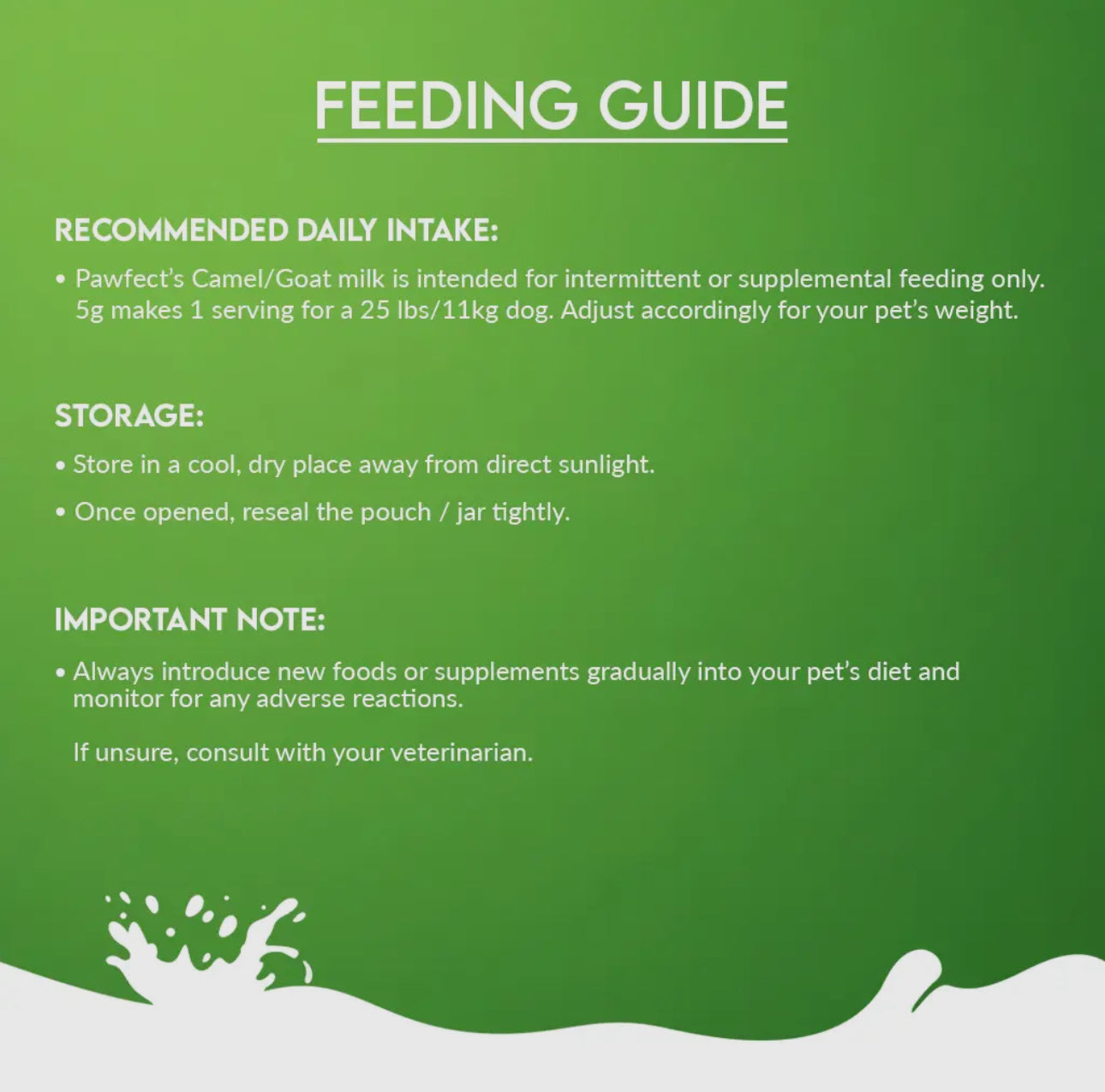 FEEDING GUIDE

RECOMMENDED DAILY INTAKE:

• Pawfect's Camel/Goat milk is intended for intermittent or supplemental feeding only. 5g makes 1 serving for a 25 lbs/11kg dog. Adjust accordingly for your pet's weight.

STORAGE:

• Store in a cool, dry place away from direct sunlight.

• Once opened, reseal the pouch / jar tightly.

IMPORTANT NOTE:

• Always introduce new foods or supplements gradually into your pet's diet and monitor for any adverse reactions.

If unsure, consult with your veterinarian.